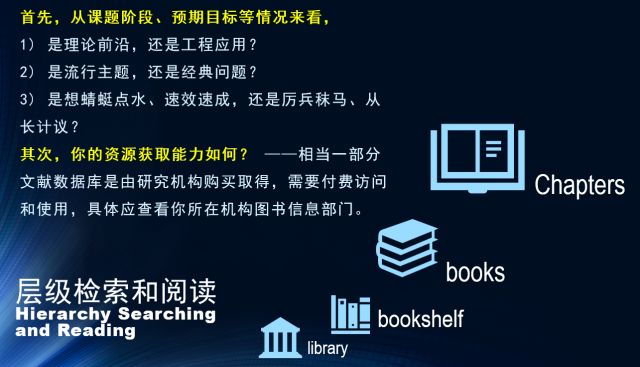 首先，从课题阶段、预期目标等情况来看，
1） 是理论前沿，还是工程应用？
2） 是流行主题，还是经典问题？
3） 是想蜻蜓点水、速效速成，还是厉兵秣马、从长计议？
其次，你的资源获取能力如何？ ——相当一部分文献数据库是由研究机构购买取得，需要付费访问和使用，具体应查看你所在机构图书信息部门。

Chapters

books

bookshelf

library

层级检索和阅读
Hierarchy Searching and Reading